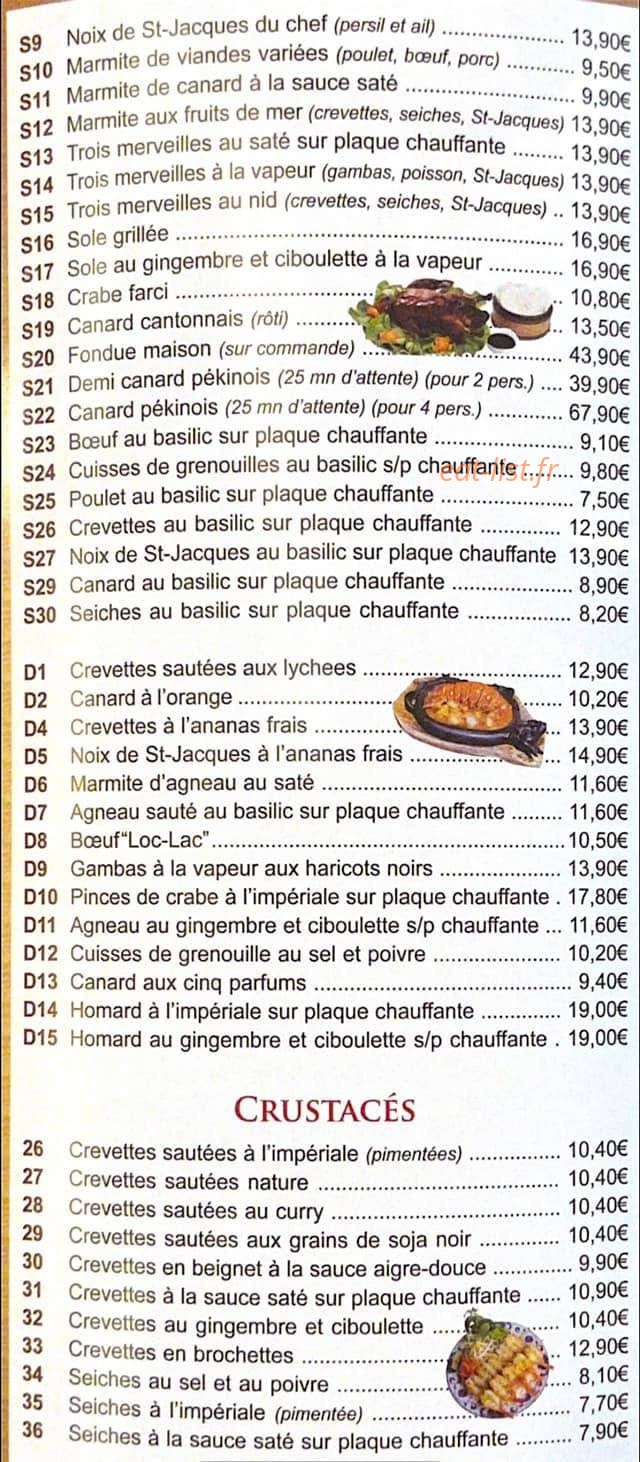 S9 Noix de St-Jacques du chef (persil et ail) 13,90€
S10 Marmite de viandes variées (poulet, bœuf, porc) 9,50€
S11 Marmite de canard à la sauce saté 9,90€
S12 Marmite aux fruits de mer (crevettes, seiches, St-Jacques) 13,90€
S13 Trois merveilles au saté sur plaque chauffante 13,90€
S14 Trois merveilles à la vapeur (gambas, poisson, St-Jacques) 13,90€
S15 Trois merveilles au nid (crevettes, seiches, St-Jacques) 13,90€
S16 Sole grillée 16,90€
S17 Sole au gingembre et ciboulette à la vapeur 16,90€
S18 Crabe farci 10,80€
S19 Canard cantonnais (rôti) 13,50€
S20 Fondue maison (sur commande) 43,90€
S21 Demi canard pékinois (25 mn d'attente) (pour 2 pers.) 39,90€
S22 Canard pékinois (25 mn d'attente) (pour 4 pers.) 67,90€
S23 Bœuf au basilic sur plaque chauffante 9,10€
S24 Cuisses de grenouilles au basilic s/p chauffante 9,80€
S25 Poulet au basilic sur plaque chauffante 7,50€
S26 Crevettes au basilic sur plaque chauffante 12,90€
S27 Noix de St-Jacques au basilic sur plaque chauffante 13,90€
S29 Canard au basilic sur plaque chauffante 8,90€
S30 Seiches au basilic sur plaque chauffante 8,20€

D1 Crevettes sautées aux lychees 12,90€
D2 Canard à l'orange 10,20€
D4 Crevettes à l'ananas frais 13,90€
D5 Noix de St-Jacques à l'ananas frais 14,90€
D6 Marmite d'agneau au saté 11,60€
D7 Agneau sauté au basilic sur plaque chauffante 11,60€
D8 Bœuf"Loc-Lac" 10,50€
D9 Gambas à la vapeur aux haricots noirs 13,90€
D10 Pinces de crabe à l'impériale sur plaque chauffante 17,80€
D11 Agneau au gingembre et ciboulette s/p chauffante 11,60€
D12 Cuisses de grenouille au sel et poivre 10,20€
D13 Canard aux cinq parfums 9,40€
D14 Homard à l'impériale sur plaque chauffante 19,00€
D15 Homard au gingembre et ciboulette s/p chauffante 19,00€

CRUSTACÉS

26 Crevettes sautées à l'impériale (pimentées) 10,40€
27 Crevettes sautées nature 10,40€
28 Crevettes sautées au curry 10,40€
29 Crevettes sautées aux grains de soja noir 10,40€
30 Crevettes en beignet à la sauce aigre-douce 9,90€
31 Crevettes à la sauce saté sur plaque chauffante 10,90€
32 Crevettes au gingembre et ciboulette 10,40€
33 Crevettes en brochettes 12,90€
34 Seiches au sel et au poivre 8,10€
35 Seiches à l'impériale (pimentée) 7,70€
36 Seiches à la sauce saté sur plaque chauffante 7,90€

eat-list.fr